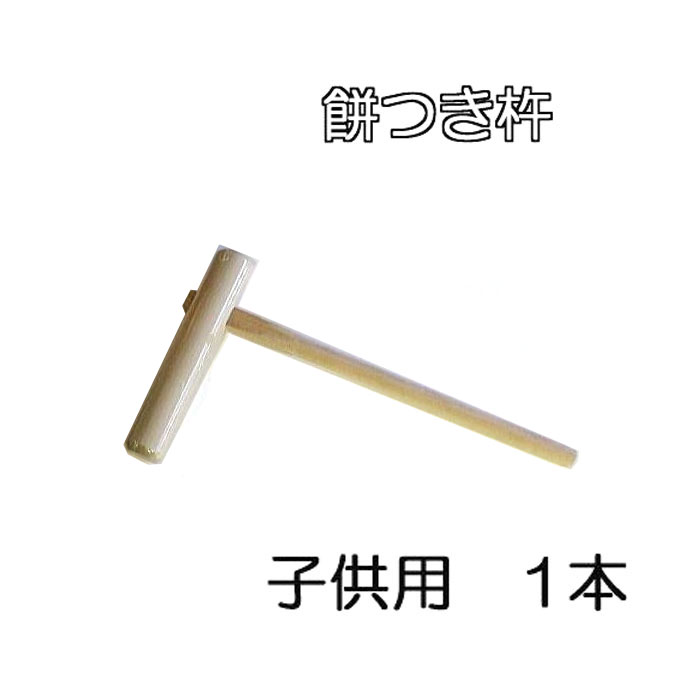 餅つき杵

子供用　１本